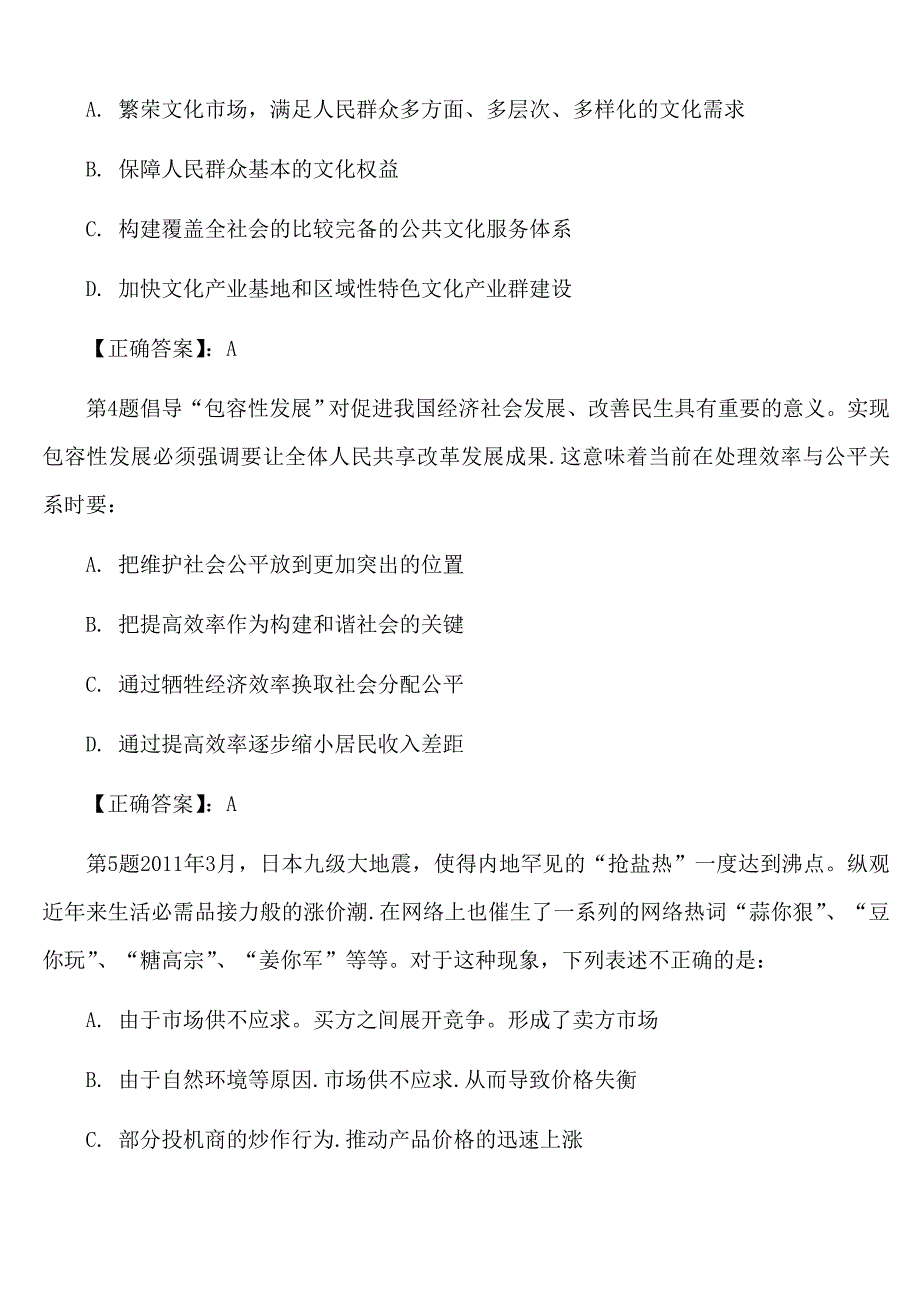 A. 繁荣文化市场，满足人民群众多方面、多层次、多样化的文化需求

B. 保障人民群众基本的文化权益

C. 构建覆盖全社会的比较完备的公共文化服务体系

D. 加快文化产业基地和区域性特色文化产业群建设

【正确答案】：A

第4题倡导“包容性发展”对促进我国经济社会发展、改善民生具有重要的意义。实现包容性发展必须强调要让全体人民共享改革发展成果.这意味着当前在处理效率与公平关系时要：

A. 把维护社会公平放到更加突出的位置

B. 把提高效率作为构建和谐社会的关键

C. 通过牺牲经济效率换取社会分配公平

D. 通过提高效率逐步缩小居民收入差距

【正确答案】：A

第5题2011年3月，日本九级大地震，使得内地罕见的“抢盐热”一度达到沸点。纵观近年来生活必需品接力般的涨价潮.在网络上也催生了一系列的网络热词“蒜你狠”、“豆你玩”、“糖高宗”、“姜你军”等等。对于这种现象，下列表述不正确的是：

A. 由于市场供不应求。买方之间展开竞争。形成了卖方市场

B. 由于自然环境等原因.市场供不应求.从而导致价格失衡

C. 部分投机商的炒作行为.推动产品价格的迅速上涨